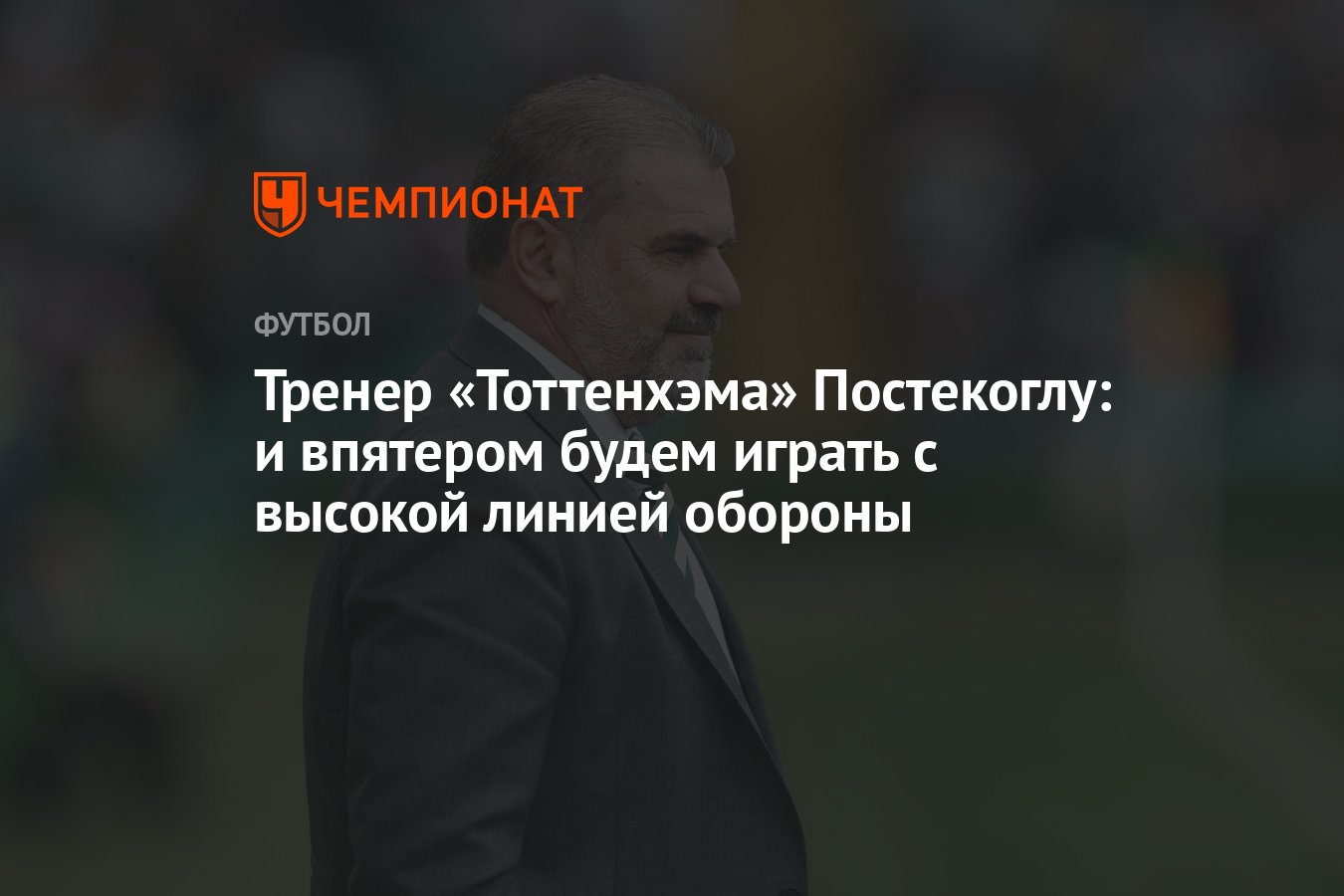 ЧЕМПИОНАТ

ФУТБОЛ

Тренер «Тоттенхэма» Постекоглу: и впятером будем играть с высокой линией обороны